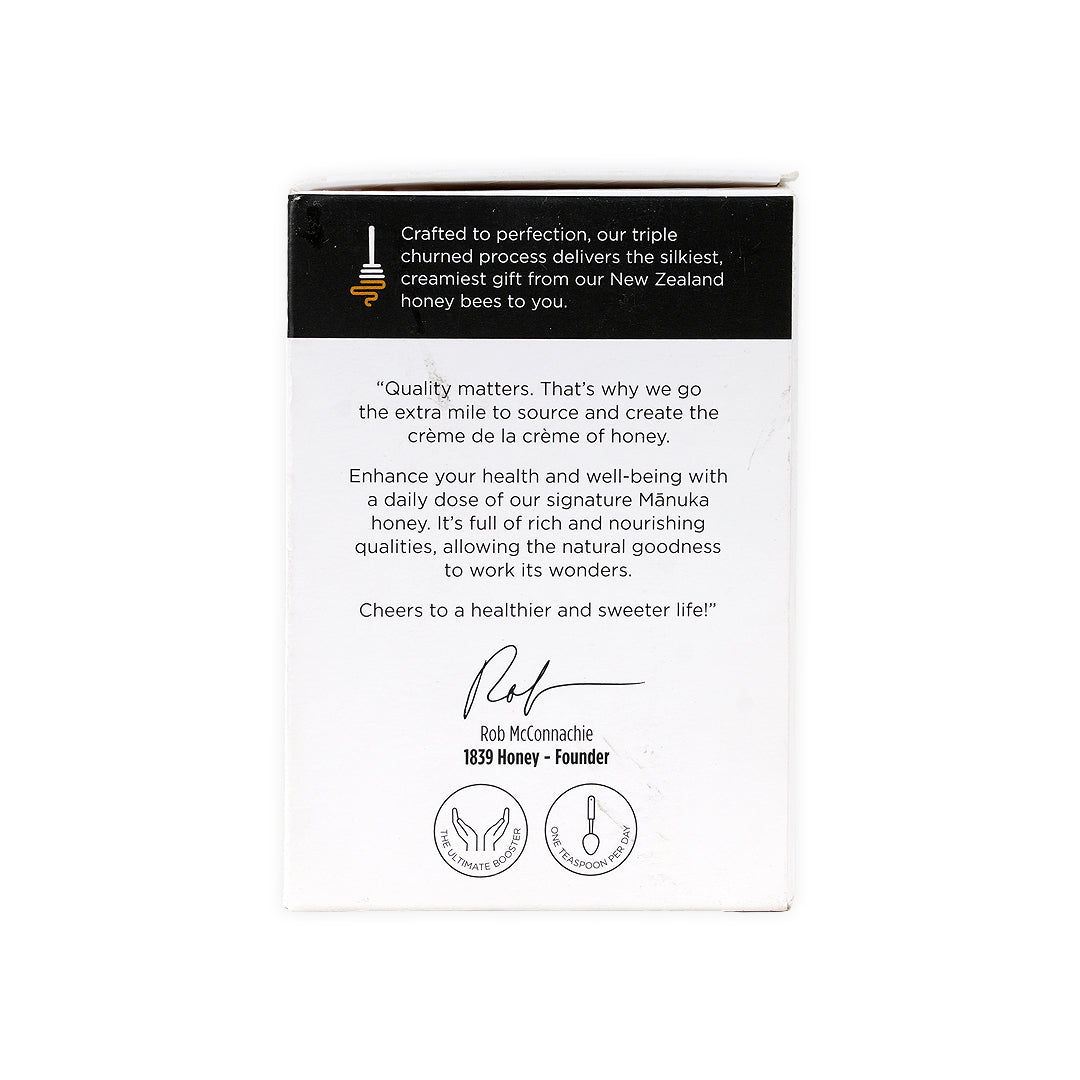 Crafted to perfection, our triple churned process delivers the silkiest, creamiest gift from our New Zealand honey bees to you.

"Quality matters. That's why we go the extra mile to source and create the crème de la crème of honey.

Enhance your health and well-being with a daily dose of our signature Mānuka honey. It's full of rich and nourishing qualities, allowing the natural goodness to work its wonders.

Cheers to a healthier and sweeter life!"

Rob

Rob McConnachie
1839 Honey - Founder

THE ULTIMATE BOOSTER

ONE TEASPOON PER DAY